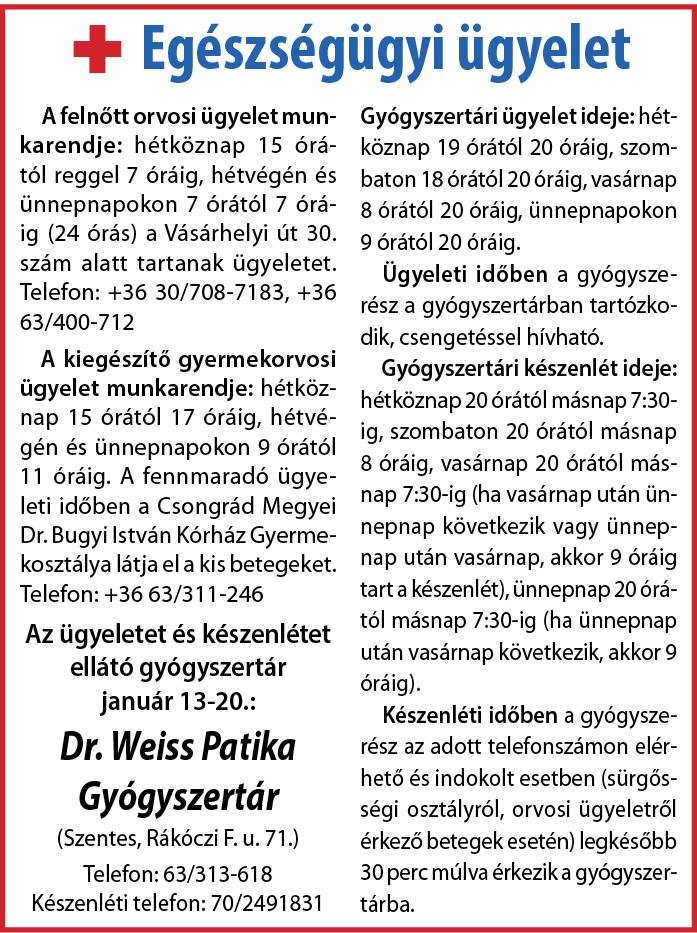 Egészségügyi ügyelet

A felnőtt orvosi ügyelet munkarendje: hétköznap 15 órától reggel 7 óráig, hétvégén és ünnepnapokon 7 órától 7 óráig (24 órás) a Vásárhelyi út 30. szám alatt tartanak ügyeletet. Telefon: +36 30/708-7183, +36 63/400-712

A kiegészítő gyermekorvosi ügyelet munkarendje: hétköznap 15 órától 17 óráig, hétvégén és ünnepnapokon 9 órától 11 óráig. A fennmaradó ügyeleti időben a Csongrád Megyei Dr. Bugyi István Kórház Gyermekosztálya látja el a kis betegeket. Telefon: +36 63/311-246

Az ügyeletet és készenlétet ellátó gyógyszertár január 13-20.:

Dr. Weiss Patika Gyógyszertár

(Szentes, Rákóczi F. u. 71.)

Telefon: 63/313-618
Készenléti telefon: 70/2491831

Gyógyszertári ügyelet ideje: hétköznap 19 órától 20 óráig, szombaton 18 órától 20 óráig, vasárnap 8 órától 20 óráig, ünnepnapokon 9 órától 20 óráig.

Ügyeleti időben a gyógyszerész a gyógyszertárban tartózkodik, csengetéssel hívható.

Gyógyszertári készenlét ideje: hétköznap 20 órától másnap 7:30-ig, szombaton 20 órától másnap 8 óráig, vasárnap 20 órától másnap 7:30-ig (ha vasárnap után ünnepnap következik vagy ünnepnap után vasárnap, akkor 9 óráig tart a készenlét), ünnepnap 20 órától másnap 7:30-ig (ha ünnepnap után vasárnap következik, akkor 9 óráig).

Készenléti időben a gyógyszerész az adott telefonszámon elérhető és indokolt esetben (sürgősségi osztályról, orvosi ügyeletről érkező betegek esetén) legkésőbb 30 perc múlva érkezik a gyógyszertárba.